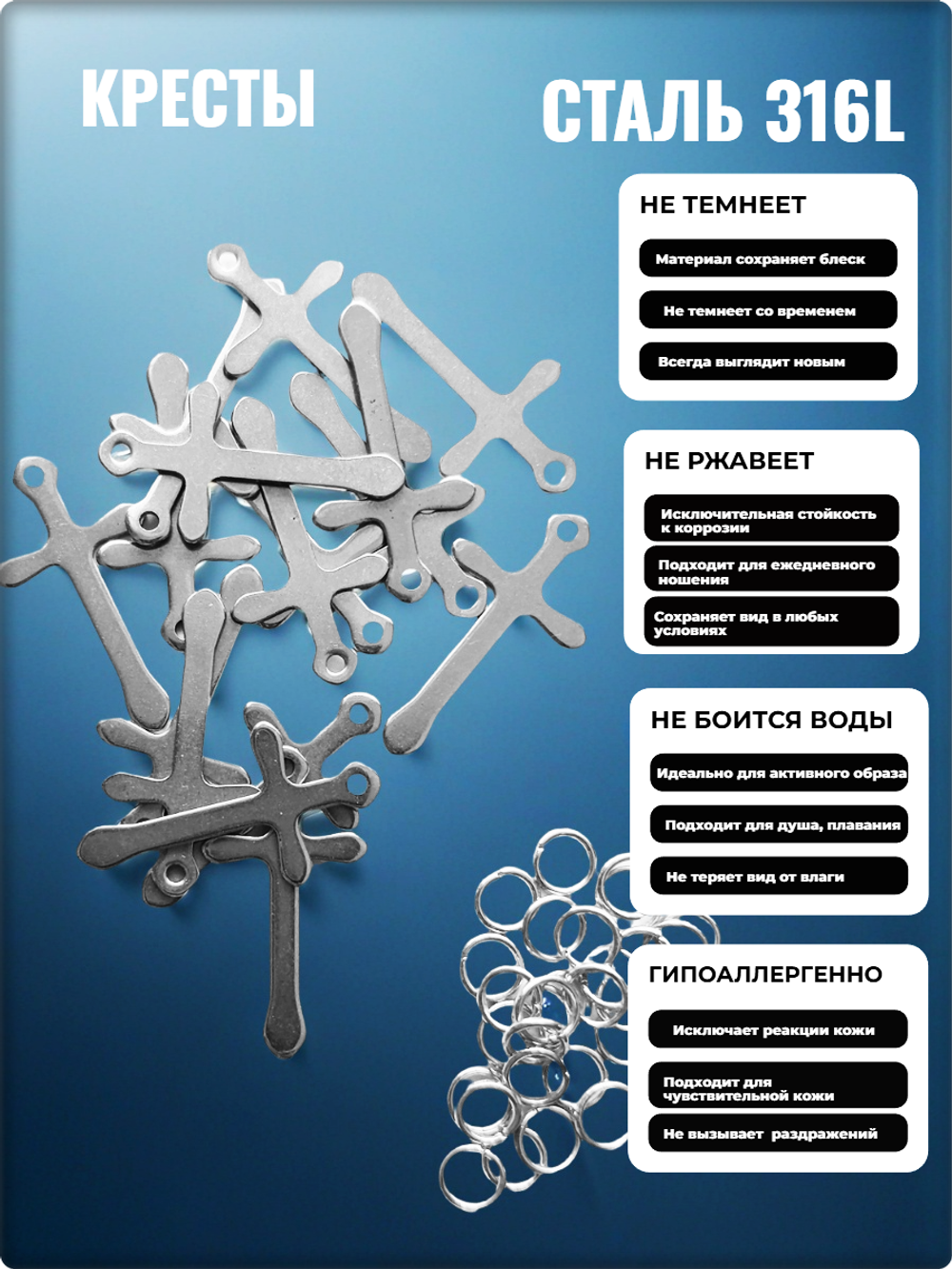 КРЕСТЫ

СТАЛЬ 316L

НЕ ТЕМНЕЕТ

Материал сохраняет блеск

Не темнеет со временем

Всегда выглядит новым

НЕ РЖАВЕЕТ

Исключительная стойкость к коррозии

Подходит для ежедневного ношения

Сохраняет вид в любых условиях

НЕ БОИТСЯ ВОДЫ

Идеально для активного образа

Подходит для душа, плавания

Не теряет вид от влаги

ГИПОАЛЛЕРГЕННО

Исключает реакции кожи

Подходит для чувствительной кожи

Не вызывает раздражений